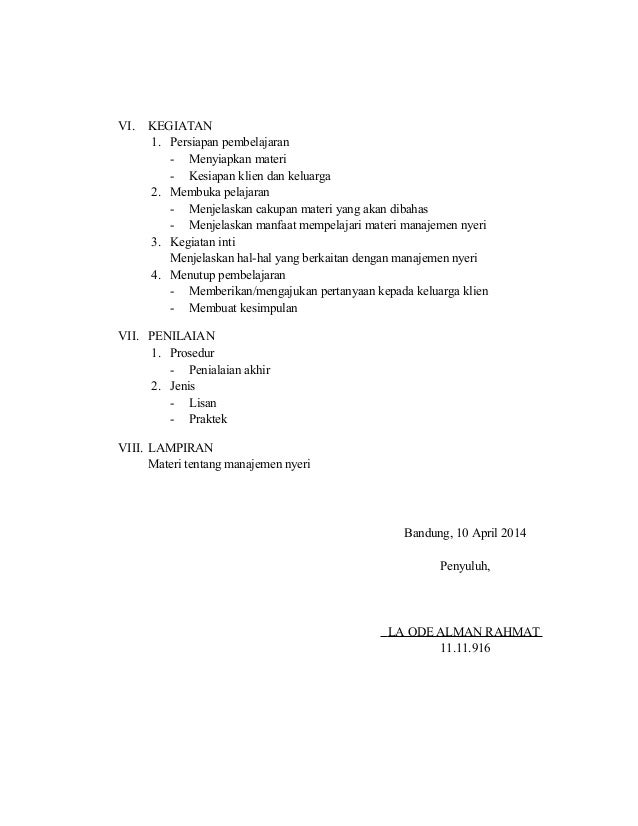 VI. KEGIATAN
1. Persiapan pembelajaran
- Menyiapkan materi
- Kesiapan klien dan keluarga
2. Membuka pelajaran
- Menjelaskan cakupan materi yang akan dibahas
- Menjelaskan manfaat mempelajari materi manajemen nyeri
3. Kegiatan inti
Menjelaskan hal-hal yang berkaitan dengan manajemen nyeri
4. Menutup pembelajaran
- Memberikan/mengajukan pertanyaan kepada keluarga klien
- Membuat kesimpulan

VII. PENILAIAN
1. Prosedur
- Penialaian akhir
2. Jenis
- Lisan
- Praktek

VIII. LAMPIRAN
Materi tentang manajemen nyeri

Bandung, 10 April 2014

Penyuluh,

LA ODE ALMAN RAHMAT
11.11.916